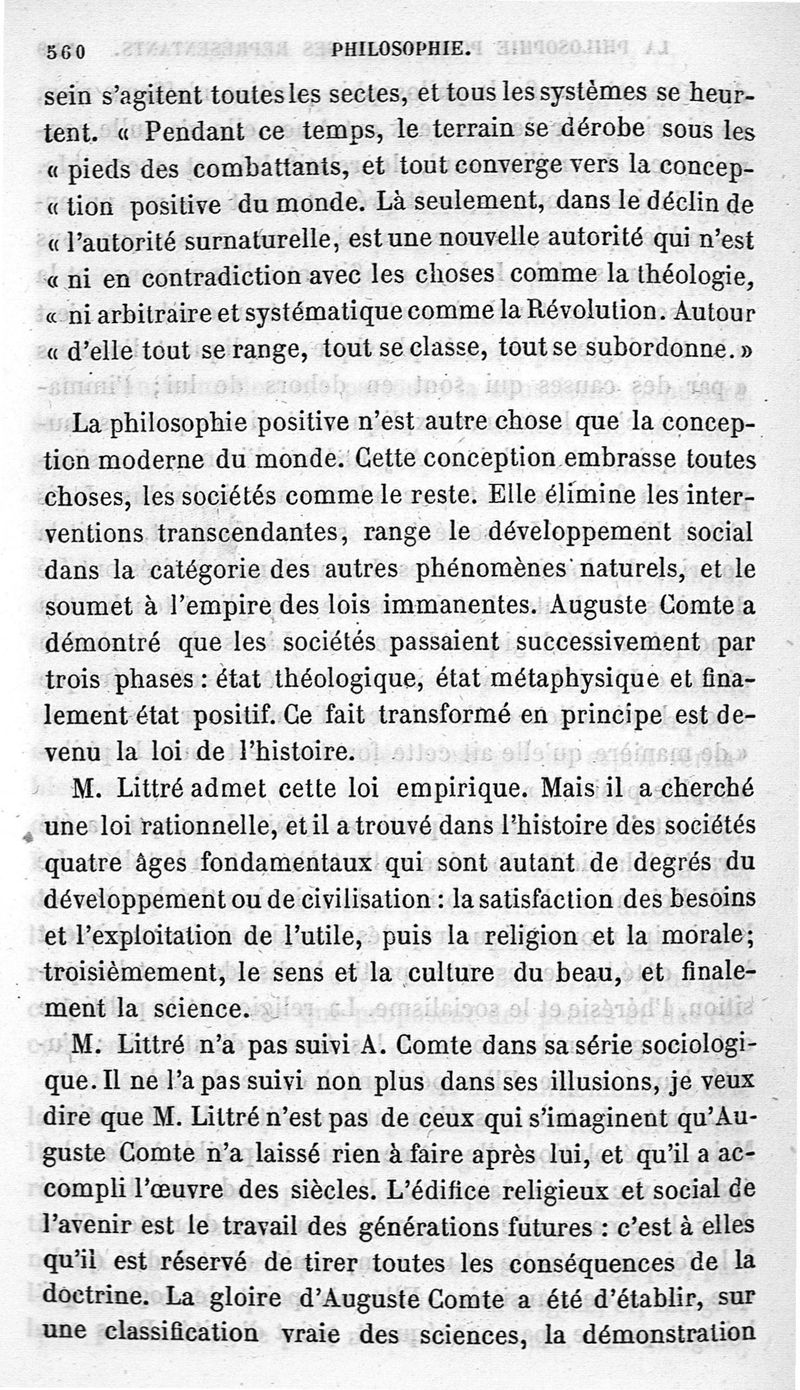 560 PHILOSOPHIE.

sein s'agitent toutes les sectes, et tous les systèmes se heurtent. « Pendant ce temps, le terrain se dérobe sous les « pieds des combattants, et tout converge vers la concep- « tion positive du monde. Là seulement, dans le déclin de « l'autorité surnaturelle, est une nouvelle autorité qui n'est « ni en contradiction avec les choses comme la théologie, « ni arbitraire et systématique comme la Révolution. Autour « d'elle tout se range, tout se classe, tout se subordonne. »

La philosophie positive n'est autre chose que la conception moderne du monde. Cette conception embrasse toutes choses, les sociétés comme le reste. Elle élimine les interventions transcendantes, range le développement social dans la catégorie des autres phénomènes naturels, et le soumet à l'empire des lois immanentes. Auguste Comte a démontré que les sociétés passaient successivement par trois phases : état théologique, état métaphysique et finalement état positif. Ce fait transformé en principe est devenu la loi de l'histoire.

M. Littré admet cette loi empirique. Mais il a cherché une loi rationnelle, et il a trouvé dans l'histoire des sociétés quatre âges fondamentaux qui sont autant de degrés du développement ou de civilisation : la satisfaction des besoins et l'exploitation de l'utile, puis la religion et la morale; troisièmement, le sens et la culture du beau, et finalement la science.

M. Littré n'a pas suivi A. Comte dans sa série sociologique. Il ne l'a pas suivi non plus dans ses illusions, je veux dire que M. Littré n'est pas de ceux qui s'imaginent qu'Auguste Comte n'a laissé rien à faire après lui, et qu'il a accompli l'œuvre des siècles. L'édifice religieux et social de l'avenir est le travail des générations futures : c'est à elles qu'il est réservé de tirer toutes les conséquences de la doctrine. La gloire d'Auguste Comte a été d'établir, sur une classification vraie des sciences, la démonstration